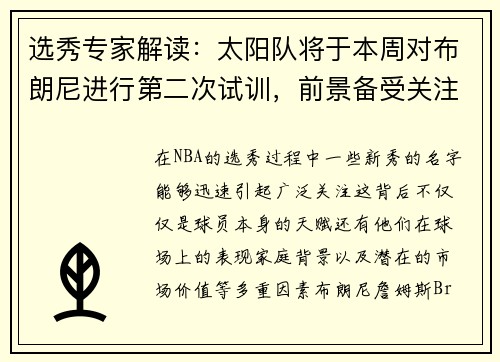 选秀专家解读：太阳队将于本周对布朗尼进行第二次试训，前景备受关注

在NBA的选秀过程中一些新秀的名字能够迅速引起广泛关注这背后不仅仅是球员本身的天赋还有他们在球场上的表现家庭背景以及潜在的市场价值等多重因素布朗尼詹姆斯Br